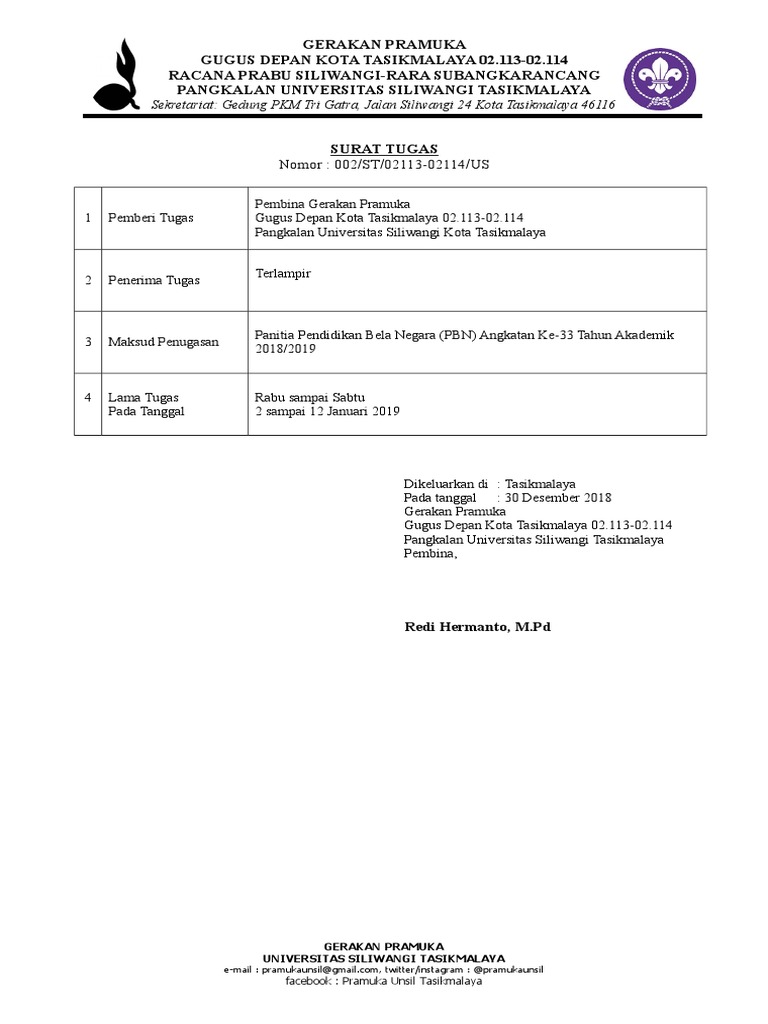 GERAKAN PRAMUKA
GUGUS DEPAN KOTA TASIKMALAYA 02.113-02.114
RACANA PRABU SILIWANGI-RARA SUBANGKARANCANG
PANGKALAN UNIVERSITAS SILIWANGI TASIKMALAYA
Sekretariat: Gedung PKM Tri Gatra, Jalan Siliwangi 24 Kota Tasikmalaya 46116

SURAT TUGAS
Nomor : 002/ST/02113-02114/US

| 1 | Pemberi Tugas | Pembina Gerakan Pramuka Gugus Depan Kota Tasikmalaya 02.113-02.114 Pangkalan Universitas Siliwangi Kota Tasikmalaya |
|---|---|---|
| 2 | Penerima Tugas | Terlampir |
| 3 | Maksud Penugasan | Panitia Pendidikan Bela Negara (PBN) Angkatan Ke-33 Tahun Akademik 2018/2019 |
| 4 | Lama Tugas Pada Tanggal | Rabu sampai Sabtu 2 sampai 12 Januari 2019 |

Dikeluarkan di : Tasikmalaya
Pada tanggal : 30 Desember 2018
Gerakan Pramuka
Gugus Depan Kota Tasikmalaya 02.113-02.114
Pangkalan Universitas Siliwangi Tasikmalaya
Pembina,

Redi Hermanto, M.Pd

GERAKAN PRAMUKA
UNIVERSITAS SILIWANGI TASIKMALAYA
e-mail : pramukaunsil@gmail.com, twitter/instagram : @pramukaunsil
facebook : Pramuka Unsil Tasikmalaya